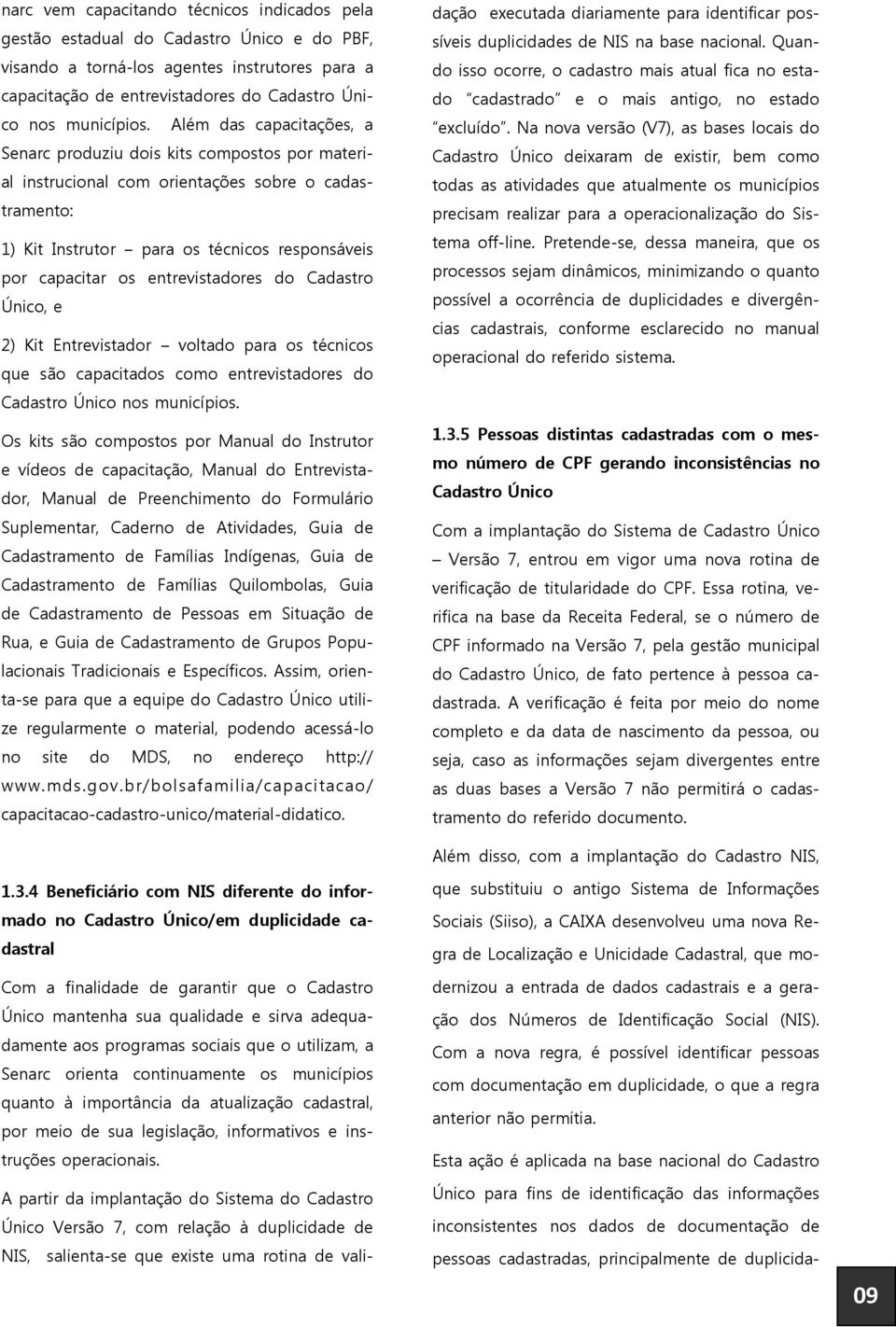 narc vem capacitando técnicos indicados pela gestão estadual do Cadastro Único e do PBF, visando a torná-los agentes instrutores para a capacitação de entrevistadores do Cadastro Único nos municípios. Além das capacitações, a Senarc produziu dois kits compostos por material instrucional com orientações sobre o cadastramento:

1) Kit Instrutor – para os técnicos responsáveis por capacitar os entrevistadores do Cadastro Único, e

2) Kit Entrevistador – voltado para os técnicos que são capacitados como entrevistadores do Cadastro Único nos municípios.

Os kits são compostos por Manual do Instrutor e vídeos de capacitação, Manual do Entrevistador, Manual de Preenchimento do Formulário Suplementar, Caderno de Atividades, Guia de Cadastramento de Famílias Indígenas, Guia de Cadastramento de Famílias Quilombolas, Guia de Cadastramento de Pessoas em Situação de Rua, e Guia de Cadastramento de Grupos Populacionais Tradicionais e Específicos. Assim, orienta-se para que a equipe do Cadastro Único utilize regularmente o material, podendo acessá-lo no site do MDS, no endereço http://www.mds.gov.br/bolsafamilia/capacitacao/capacitacao-cadastro-unico/material-didatico.

1.3.4 Beneficiário com NIS diferente do informado no Cadastro Único/em duplicidade cadastral

Com a finalidade de garantir que o Cadastro Único mantenha sua qualidade e sirva adequadamente aos programas sociais que o utilizam, a Senarc orienta continuamente os municípios quanto à importância da atualização cadastral, por meio de sua legislação, informativos e instruções operacionais.

A partir da implantação do Sistema do Cadastro Único Versão 7, com relação à duplicidade de NIS, salienta-se que existe uma rotina de validação executada diariamente para identificar possíveis duplicidades de NIS na base nacional. Quando isso ocorre, o cadastro mais atual fica no estado "cadastrado" e o mais antigo, no estado "excluído". Na nova versão (V7), as bases locais do Cadastro Único deixaram de existir, bem como todas as atividades que atualmente os municípios precisam realizar para a operacionalização do Sistema off-line. Pretende-se, dessa maneira, que os processos sejam dinâmicos, minimizando o quanto possível a ocorrência de duplicidades e divergências cadastrais, conforme esclarecido no manual operacional do referido sistema.

1.3.5 Pessoas distintas cadastradas com o mesmo número de CPF gerando inconsistências no Cadastro Único

Com a implantação do Sistema de Cadastro Único – Versão 7, entrou em vigor uma nova rotina de verificação de titularidade do CPF. Essa rotina, verifica na base da Receita Federal, se o número de CPF informado na Versão 7, pela gestão municipal do Cadastro Único, de fato pertence à pessoa cadastrada. A verificação é feita por meio do nome completo e da data de nascimento da pessoa, ou seja, caso as informações sejam divergentes entre as duas bases a Versão 7 não permitirá o cadastramento do referido documento.

Além disso, com a implantação do Cadastro NIS, que substituiu o antigo Sistema de Informações Sociais (Siiso), a CAIXA desenvolveu uma nova Regra de Localização e Unicidade Cadastral, que modernizou a entrada de dados cadastrais e a geração dos Números de Identificação Social (NIS). Com a nova regra, é possível identificar pessoas com documentação em duplicidade, o que a regra anterior não permitia.

Esta ação é aplicada na base nacional do Cadastro Único para fins de identificação das informações inconsistentes nos dados de documentação de pessoas cadastradas, principalmente de duplicida-

09